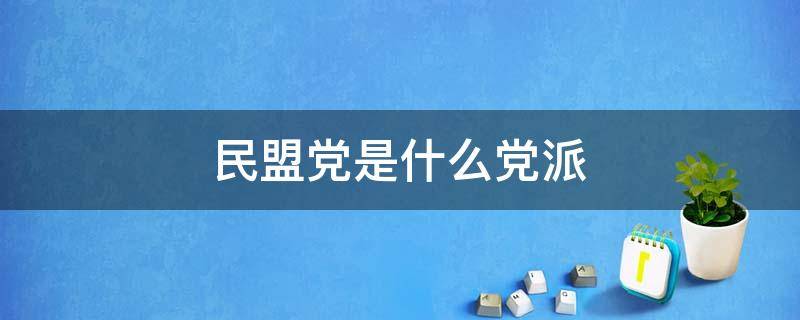 民盟党是什么党派